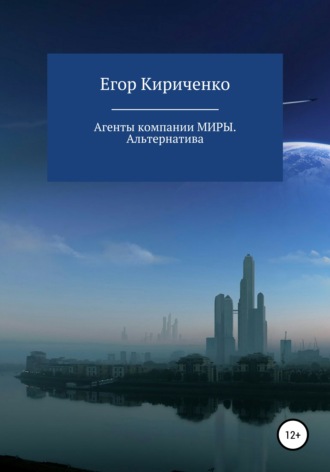 Егор Кириченко

Агенты компании МИРЫ. Альтернатива

12+